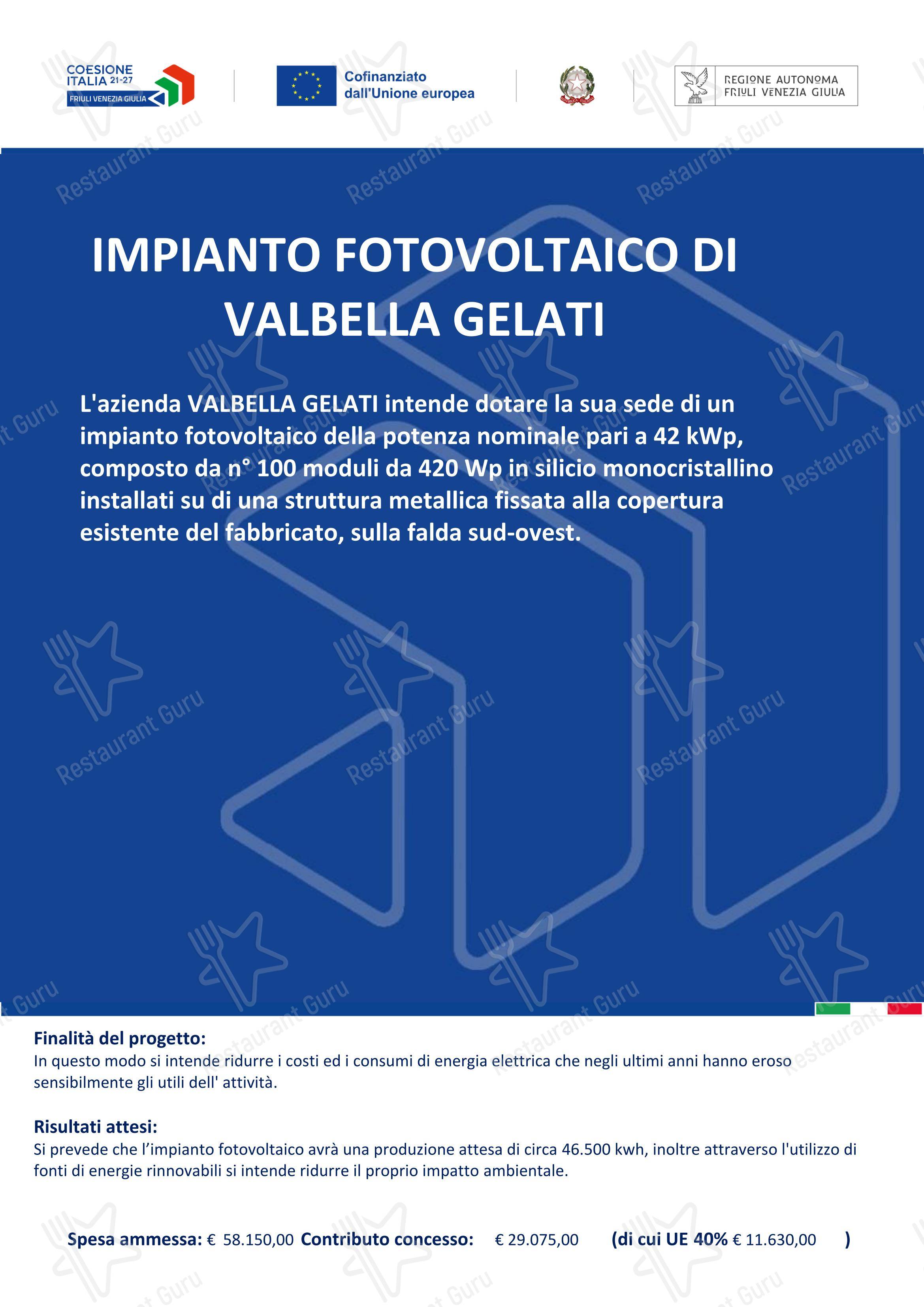 COESIONE ITALIA 21-27
FRIULI VENEZIA GIULIA

Cofinanziato dall'Unione europea

REGIONE AUTONOMA FRIULI VENEZIA GIULIA

Restaurant Guru

IMPIANTO FOTOVOLTAICO DI VALBELLA GELATI

L'azienda VALBELLA GELATI intende dotare la sua sede di un impianto fotovoltaico della potenza nominale pari a 42 kWp, composto da n° 100 moduli da 420 Wp in silicio monocristallino installati su di una struttura metallica fissata alla copertura esistente del fabbricato, sulla falda sud-ovest.

Finalità del progetto:
In questo modo si intende ridurre i costi ed i consumi di energia elettrica che negli ultimi anni hanno eroso sensibilmente gli utili dell' attività.

Risultati attesi:
Si prevede che l'impianto fotovoltaico avrà una produzione attesa di circa 46.500 kwh, inoltre attraverso l'utilizzo di fonti di energie rinnovabili si intende ridurre il proprio impatto ambientale.

Spesa ammessa: € 58.150,00 Contributo concesso: € 29.075,00 (di cui UE 40% € 11.630,00 )